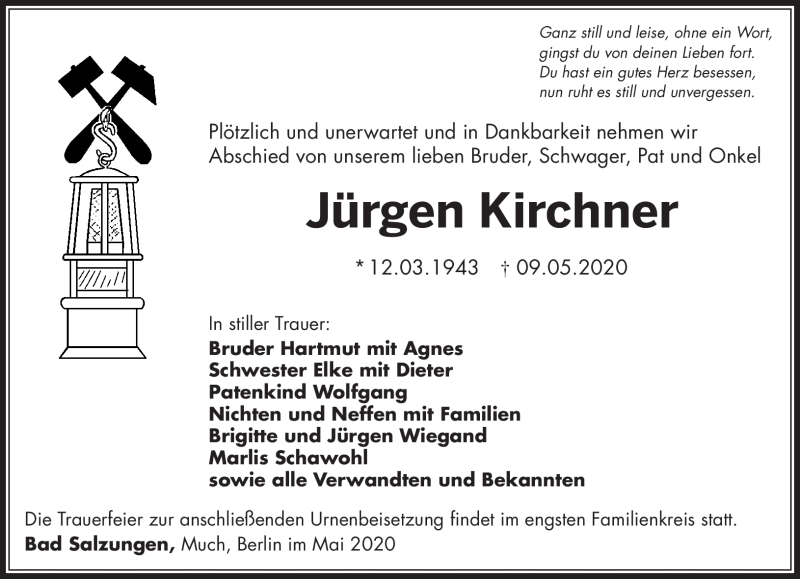 Ganz still und leise, ohne ein Wort,
gingst du von deinen Lieben fort.
Du hast ein gutes Herz besessen,
nun ruht es still und unvergessen.

Plötzlich und unerwartet und in Dankbarkeit nehmen wir Abschied von unserem lieben Bruder, Schwager, Pat und Onkel

Jürgen Kirchner

* 12.03.1943 † 09.05.2020

In stiller Trauer:
Bruder Hartmut mit Agnes
Schwester Elke mit Dieter
Patenkind Wolfgang
Nichten und Neffen mit Familien
Brigitte und Jürgen Wiegand
Marlis Schawohl
sowie alle Verwandten und Bekannten

Die Trauerfeier zur anschließenden Urnenbeisetzung findet im engsten Familienkreis statt.
Bad Salzungen, Much, Berlin im Mai 2020